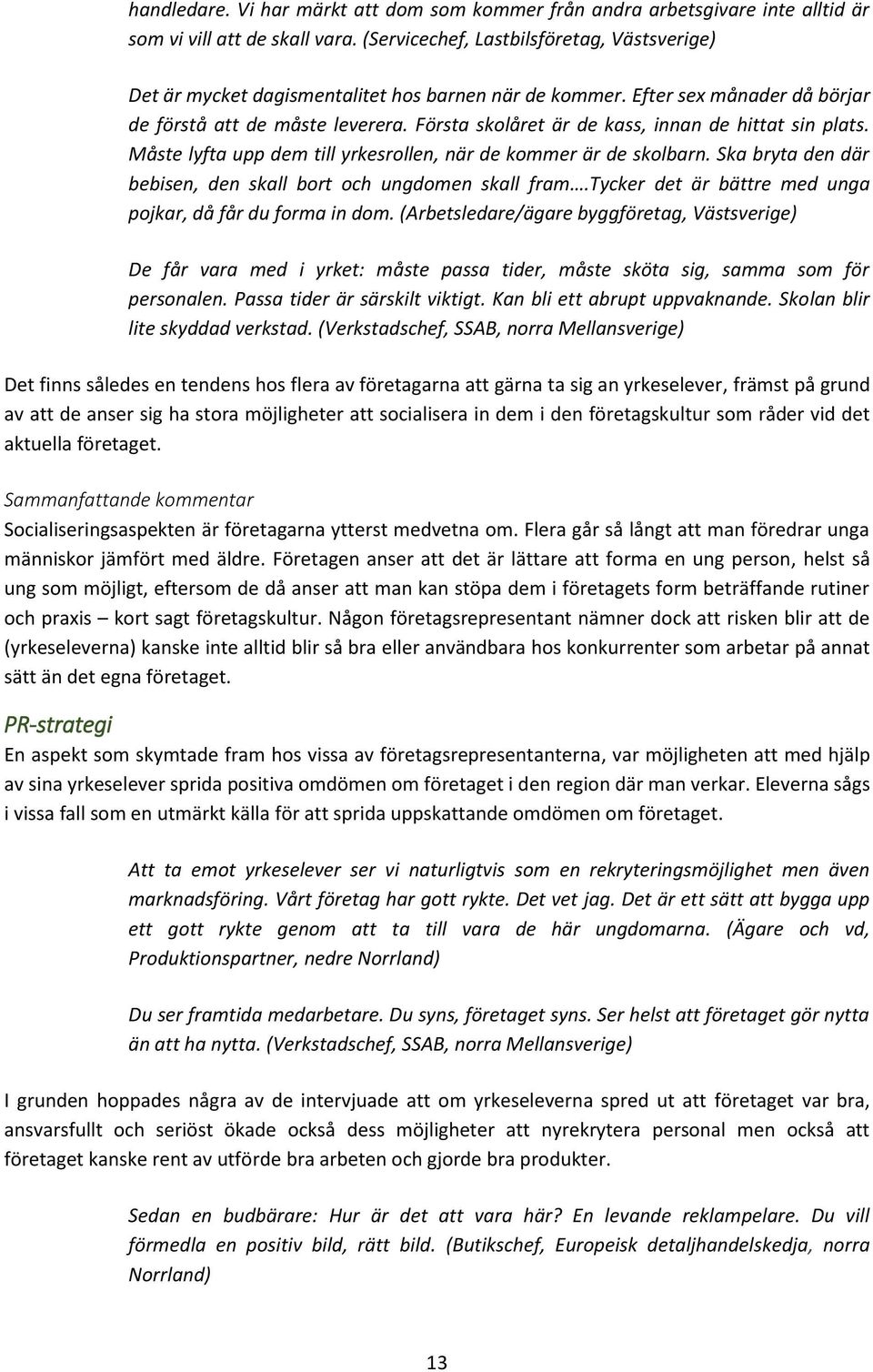 handledare. Vi har märkt att dom som kommer från andra arbetsgivare inte alltid är som vi vill att de skall vara. (Servicechef, Lastbilsföretag, Västsverige)

Det är mycket dagismentalitet hos barnen när de kommer. Efter sex månader då börjar de förstå att de måste leverera. Första skolåret är de kass, innan de hittat sin plats. Måste lyfta upp dem till yrkesrollen, när de kommer är de skolbarn. Ska bryta den där bebisen, den skall bort och ungdomen skall fram….Tycker det är bättre med unga pojkar, då får du forma in dom. (Arbetsledare/ägare byggföretag, Västsverige)

De får vara med i yrket: måste passa tider, måste sköta sig, samma som för personalen. Passa tider är särskilt viktigt. Kan bli ett abrupt uppvaknande. Skolan blir lite skyddad verkstad. (Verkstadschef, SSAB, norra Mellansverige)

Det finns således en tendens hos flera av företagarna att gärna ta sig an yrkeselever, främst på grund av att de anser sig ha stora möjligheter att socialisera in dem i den företagskultur som råder vid det aktuella företaget.

Sammanfattande kommentar
Socialiseringsaspekten är företagarna ytterst medvetna om. Flera går så långt att man föredrar unga människor jämfört med äldre. Företagen anser att det är lättare att forma en ung person, helst så ung som möjligt, eftersom de då anser att man kan stöpa dem i företagets form beträffande rutiner och praxis – kort sagt företagskultur. Någon företagsrepresentant nämner dock att risken blir att de (yrkeseleverna) kanske inte alltid blir så bra eller användbara hos konkurrenter som arbetar på annat sätt än det egna företaget.

PR-strategi
En aspekt som skymtade fram hos vissa av företagsrepresentanterna, var möjligheten att med hjälp av sina yrkeselever sprida positiva omdömen om företaget i den region där man verkar. Eleverna sågs i vissa fall som en utmärkt källa för att sprida uppskattande omdömen om företaget.

Att ta emot yrkeselever ser vi naturligtvis som en rekryteringsmöjlighet men även marknadsföring. Vårt företag har gott rykte. Det vet jag. Det är ett sätt att bygga upp ett gott rykte genom att ta till vara de här ungdomarna. (Ägare och vd, Produktionspartner, nedre Norrland)

Du ser framtida medarbetare. Du syns, företaget syns. Ser helst att företaget gör nytta än att ha nytta. (Verkstadschef, SSAB, norra Mellansverige)

I grunden hoppades några av de intervjuade att om yrkeseleverna spred ut att företaget var bra, ansvarsfullt och seriöst ökade också dess möjligheter att nyrekrytera personal men också att företaget kanske rent av utförde bra arbeten och gjorde bra produkter.

Sedan en budbärare: Hur är det att vara här? En levande reklampelare. Du vill förmedla en positiv bild, rätt bild. (Butikschef, Europeisk detaljhandelskedja, norra Norrland)

13